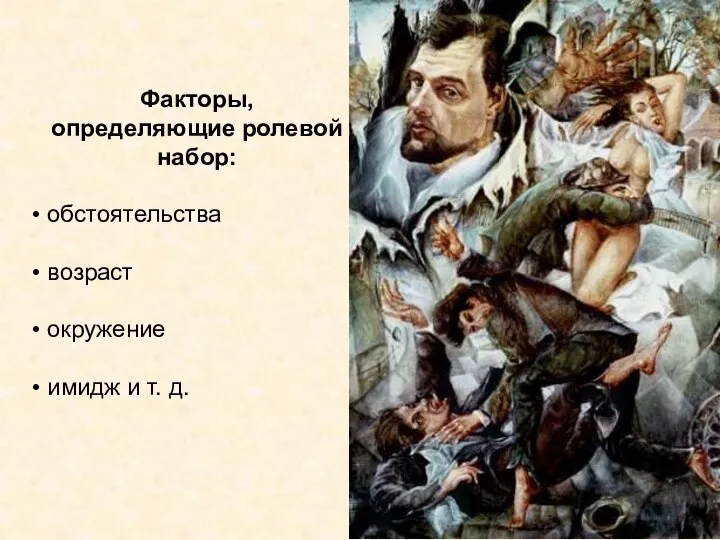 Факторы, определяющие ролевой набор:

• обстоятельства

• возраст

• окружение

• имидж и т. д.